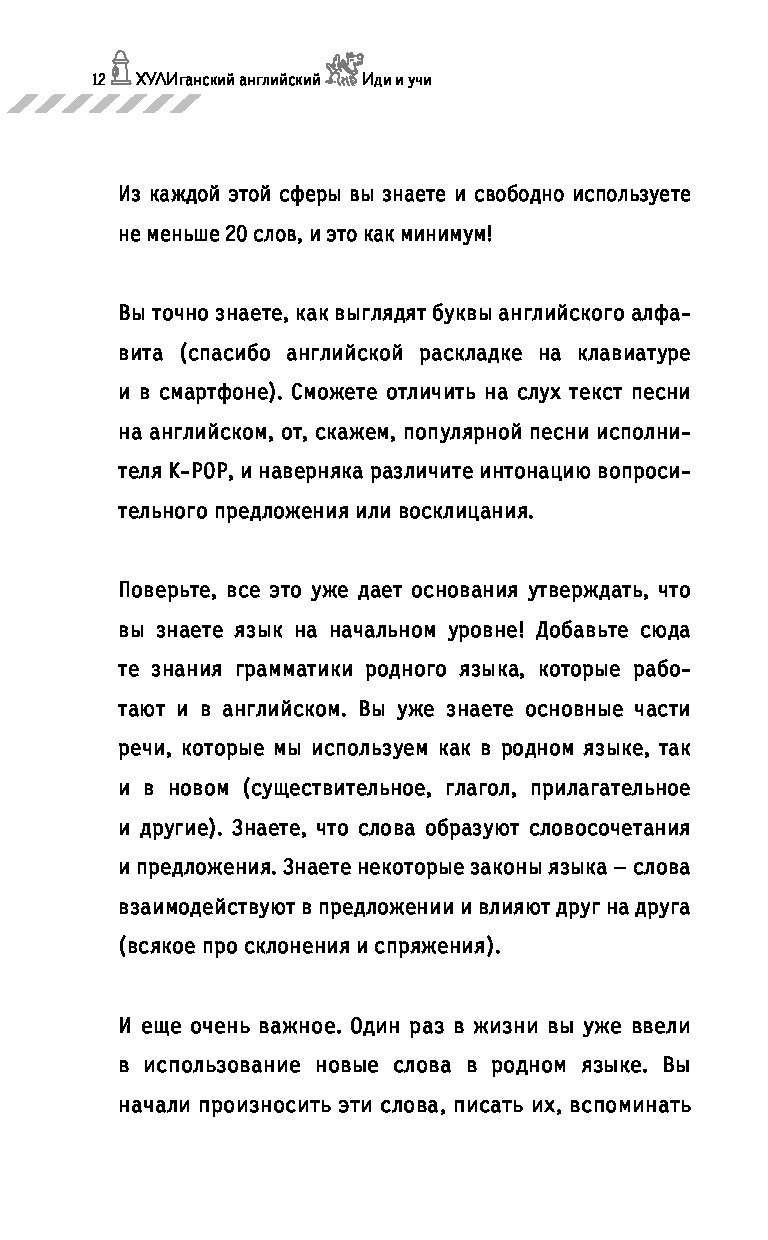 12 ХУЛИганский английский Иди и учи

Из каждой этой сферы вы знаете и свободно используете не меньше 20 слов, и это как минимум!

Вы точно знаете, как выглядят буквы английского алфавита (спасибо английской раскладке на клавиатуре и в смартфоне). Сможете отличить на слух текст песни на английском, от, скажем, популярной песни исполнителя K-POP, и наверняка различите интонацию вопросительного предложения или восклицания.

Поверьте, все это уже дает основания утверждать, что вы знаете язык на начальном уровне! Добавьте сюда те знания грамматики родного языка, которые работают и в английском. Вы уже знаете основные части речи, которые мы используем как в родном языке, так и в новом (существительное, глагол, прилагательное и другие). Знаете, что слова образуют словосочетания и предложения. Знаете некоторые законы языка – слова взаимодействуют в предложении и влияют друг на друга (всякое про склонения и спряжения).

И еще очень важное. Один раз в жизни вы уже ввели в использование новые слова в родном языке. Вы начали произносить эти слова, писать их, вспоминать